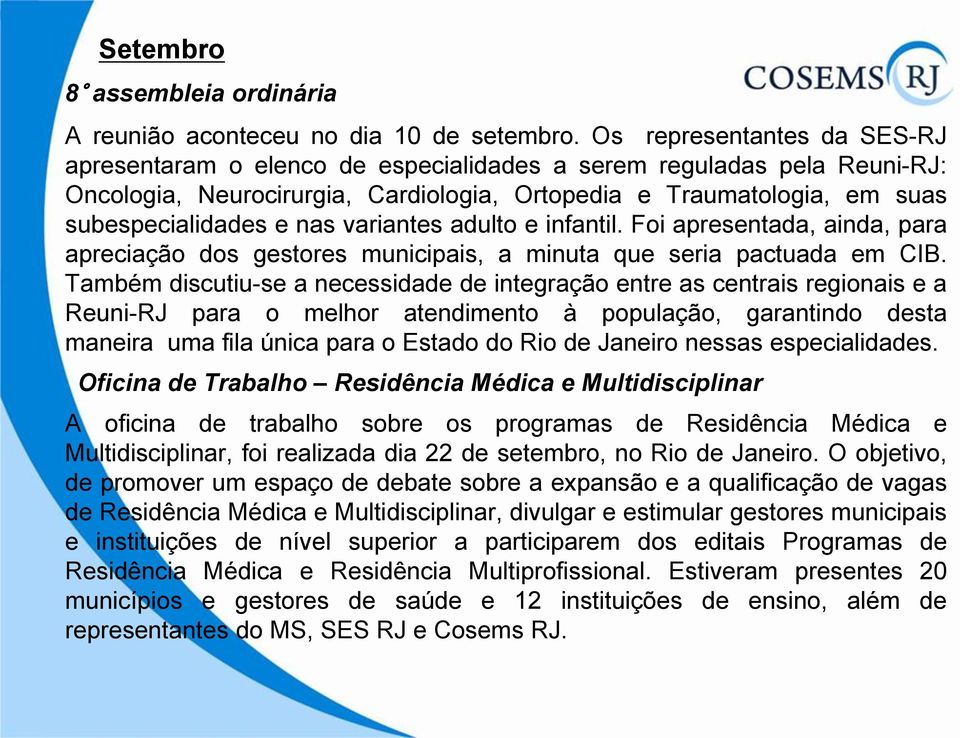 Setembro

COSEMS RJ

8° assembleia ordinária

A reunião aconteceu no dia 10 de setembro. Os representantes da SES-RJ apresentaram o elenco de especialidades a serem reguladas pela Reuni-RJ: Oncologia, Neurocirurgia, Cardiologia, Ortopedia e Traumatologia, em suas subespecialidades e nas variantes adulto e infantil. Foi apresentada, ainda, para apreciação dos gestores municipais, a minuta que seria pactuada em CIB. Também discutiu-se a necessidade de integração entre as centrais regionais e a Reuni-RJ para o melhor atendimento à população, garantindo desta maneira uma fila única para o Estado do Rio de Janeiro nessas especialidades.

Oficina de Trabalho – Residência Médica e Multidisciplinar

A oficina de trabalho sobre os programas de Residência Médica e Multidisciplinar, foi realizada dia 22 de setembro, no Rio de Janeiro. O objetivo, de promover um espaço de debate sobre a expansão e a qualificação de vagas de Residência Médica e Multidisciplinar, divulgar e estimular gestores municipais e instituições de nível superior a participarem dos editais Programas de Residência Médica e Residência Multiprofissional. Estiveram presentes 20 municípios e gestores de saúde e 12 instituições de ensino, além de representantes do MS, SES RJ e Cosems RJ.